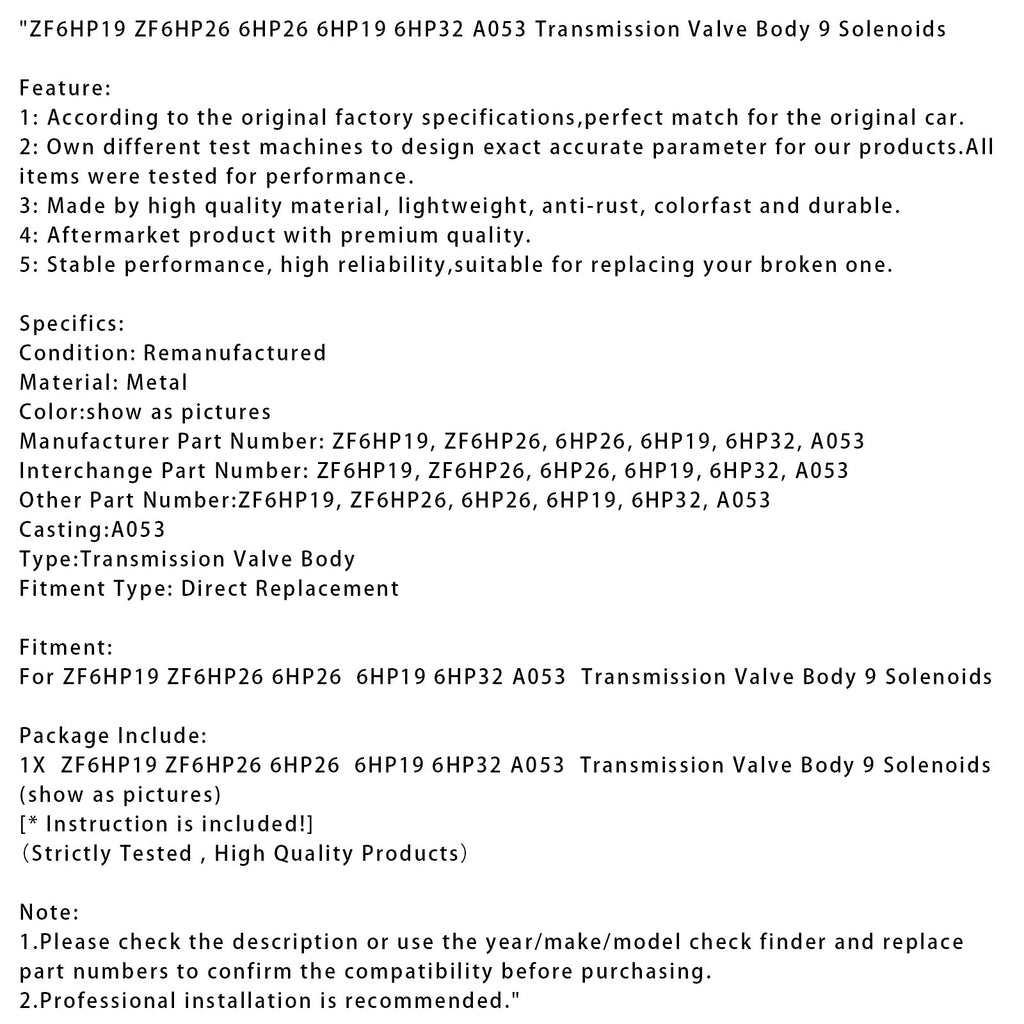 "ZF6HP19 ZF6HP26 6HP26 6HP19 6HP32 A053 Transmission Valve Body 9 Solenoids

Feature:
1: According to the original factory specifications,perfect match for the original car.
2: Own different test machines to design exact accurate parameter for our products.All items were tested for performance.
3: Made by high quality material, lightweight, anti-rust, colorfast and durable.
4: Aftermarket product with premium quality.
5: Stable performance, high reliability,suitable for replacing your broken one.

Specifics:
Condition: Remanufactured
Material: Metal
Color:show as pictures
Manufacturer Part Number: ZF6HP19, ZF6HP26, 6HP26, 6HP19, 6HP32, A053
Interchange Part Number: ZF6HP19, ZF6HP26, 6HP26, 6HP19, 6HP32, A053
Other Part Number:ZF6HP19, ZF6HP26, 6HP26, 6HP19, 6HP32, A053
Casting:A053
Type:Transmission Valve Body
Fitment Type: Direct Replacement

Fitment:
For ZF6HP19 ZF6HP26 6HP26 6HP19 6HP32 A053 Transmission Valve Body 9 Solenoids

Package Include:
1X ZF6HP19 ZF6HP26 6HP26 6HP19 6HP32 A053 Transmission Valve Body 9 Solenoids (show as pictures)
[* Instruction is included!]
(Strictly Tested , High Quality Products)

Note:
1.Please check the description or use the year/make/model check finder and replace part numbers to confirm the compatibility before purchasing.
2.Professional installation is recommended."